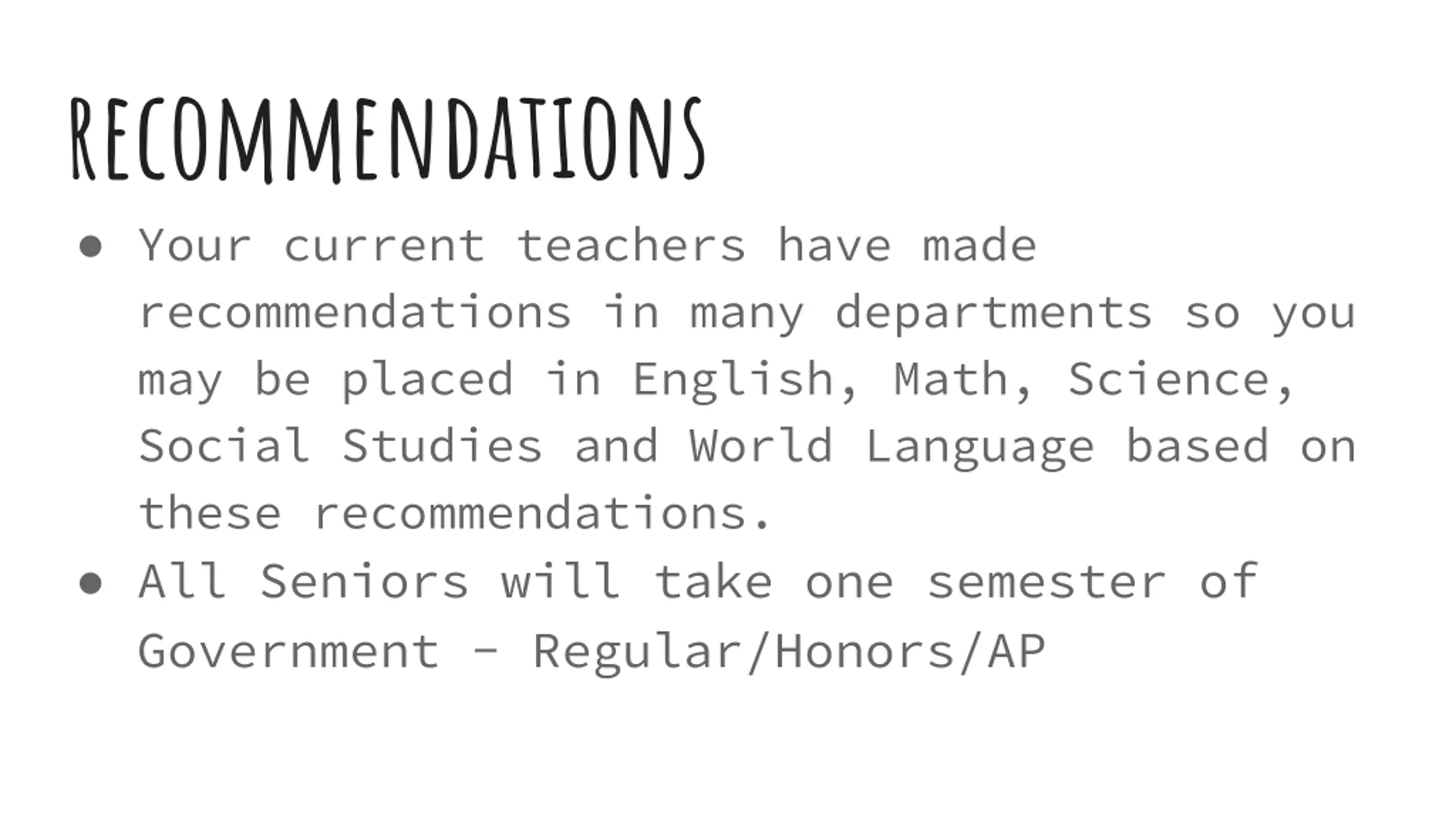 RECOMMENDATIONS

● Your current teachers have made recommendations in many departments so you may be placed in English, Math, Science, Social Studies and World Language based on these recommendations.

● All Seniors will take one semester of Government - Regular/Honors/AP